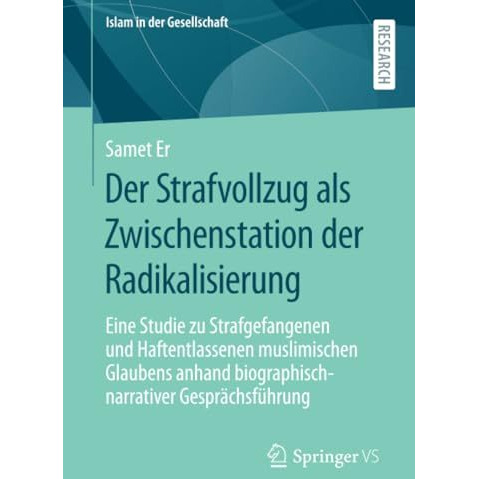 Islam in der Gesellschaft

RESEARCH

Samet Er

Der Strafvollzug als Zwischenstation der Radikalisierung

Eine Studie zu Strafgefangenen und Haftentlassenen muslimischen Glaubens anhand biographisch-narrativer Gesprächsführung

Springer VS